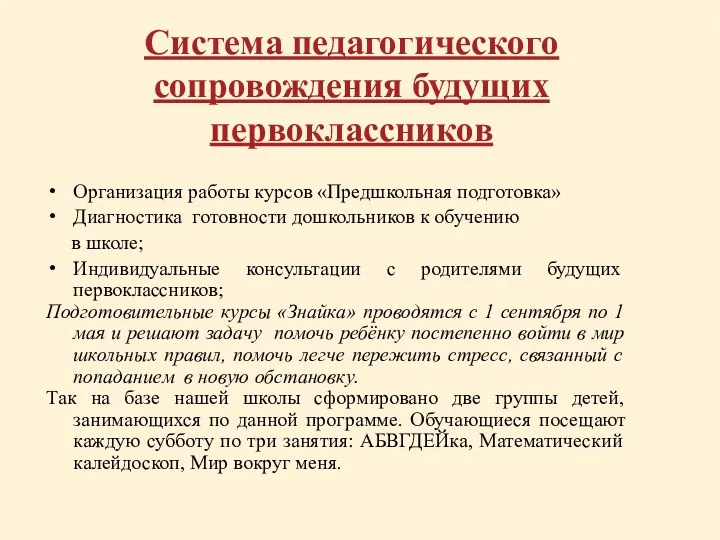 Система педагогического сопровождения будущих первоклассников

• Организация работы курсов «Предшкольная подготовка»
• Диагностика готовности дошкольников к обучению в школе;
• Индивидуальные консультации с родителями будущих первоклассников;

Подготовительные курсы «Знайка» проводятся с 1 сентября по 1 мая и решают задачу помочь ребёнку постепенно войти в мир школьных правил, помочь легче пережить стресс, связанный с попаданием в новую обстановку.

Так на базе нашей школы сформировано две группы детей, занимающихся по данной программе. Обучающиеся посещают каждую субботу по три занятия: АБВГДЕЙка, Математический калейдоскоп, Мир вокруг меня.